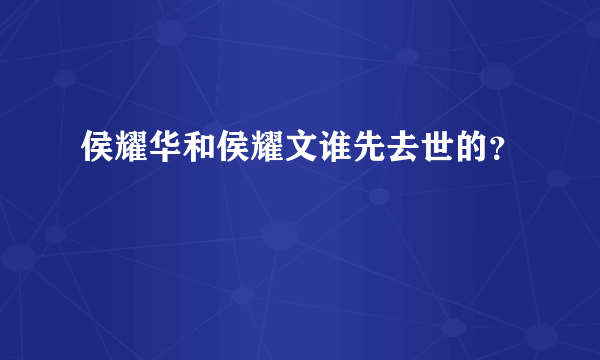 侯耀华和侯耀文谁先去世的？